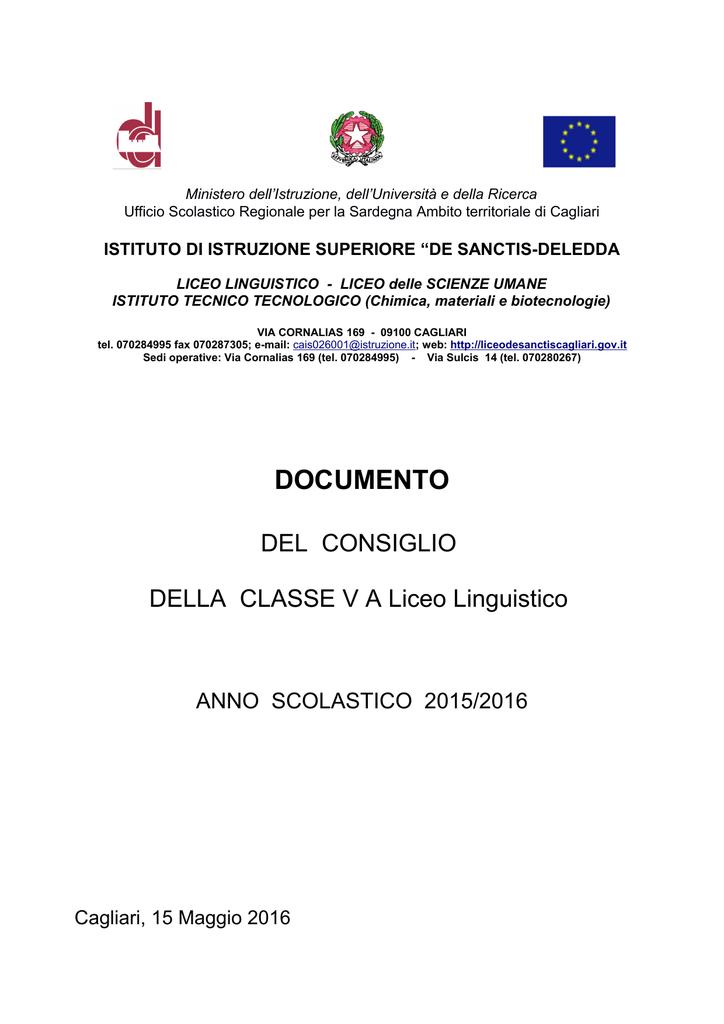 Ministero dell'Istruzione, dell'Università e della Ricerca
Ufficio Scolastico Regionale per la Sardegna Ambito territoriale di Cagliari

ISTITUTO DI ISTRUZIONE SUPERIORE "DE SANCTIS-DELEDDA

LICEO LINGUISTICO - LICEO delle SCIENZE UMANE
ISTITUTO TECNICO TECNOLOGICO (Chimica, materiali e biotecnologie)

VIA CORNALIAS 169 - 09100 CAGLIARI
tel. 070284995 fax 070287305; e-mail: cais026001@istruzione.it; web: http://liceodesanctiscagliari.gov.it
Sedi operative: Via Cornalias 169 (tel. 070284995) - Via Sulcis 14 (tel. 070280267)

DOCUMENTO

DEL CONSIGLIO

DELLA CLASSE V A Liceo Linguistico

ANNO SCOLASTICO 2015/2016

Cagliari, 15 Maggio 2016